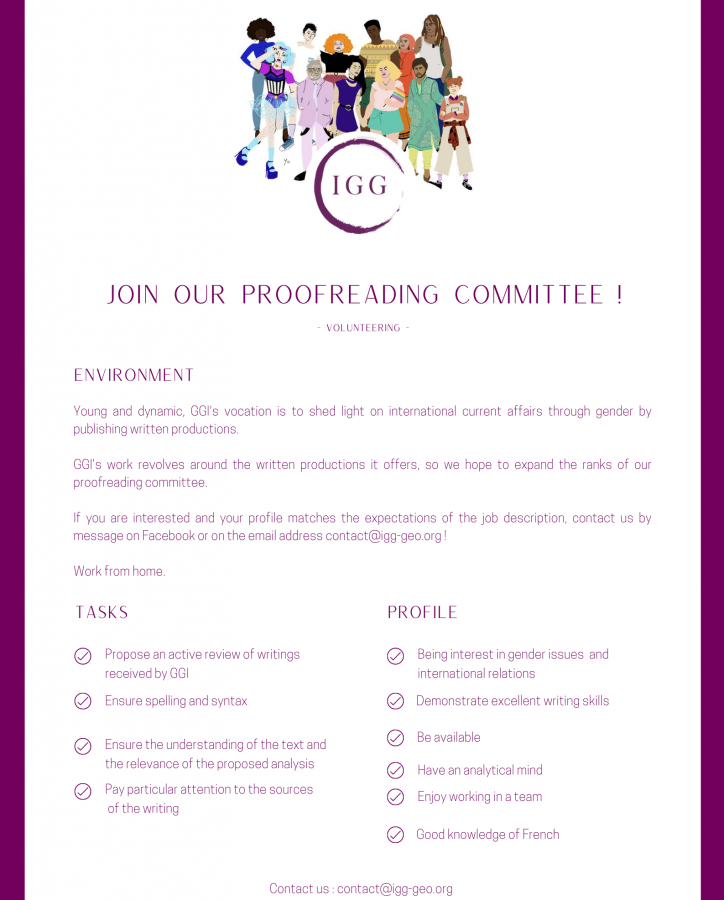 IGG

JOIN OUR PROOFREADING COMMITTEE !

- VOLUNTEERING -

ENVIRONMENT

Young and dynamic, GGI's vocation is to shed light on international current affairs through gender by publishing written productions.

GGI's work revolves around the written productions it offers, so we hope to expand the ranks of our proofreading committee.

If you are interested and your profile matches the expectations of the job description, contact us by message on Facebook or on the email address contact@igg-geo.org !

Work from home.

TASKS

Propose an active review of writings received by GGI

Ensure spelling and syntax

Ensure the understanding of the text and the relevance of the proposed analysis

Pay particular attention to the sources of the writing

PROFILE

Being interest in gender issues and international relations

Demonstrate excellent writing skills

Be available

Have an analytical mind

Enjoy working in a team

Good knowledge of French

Contact us : contact@igg-geo.org